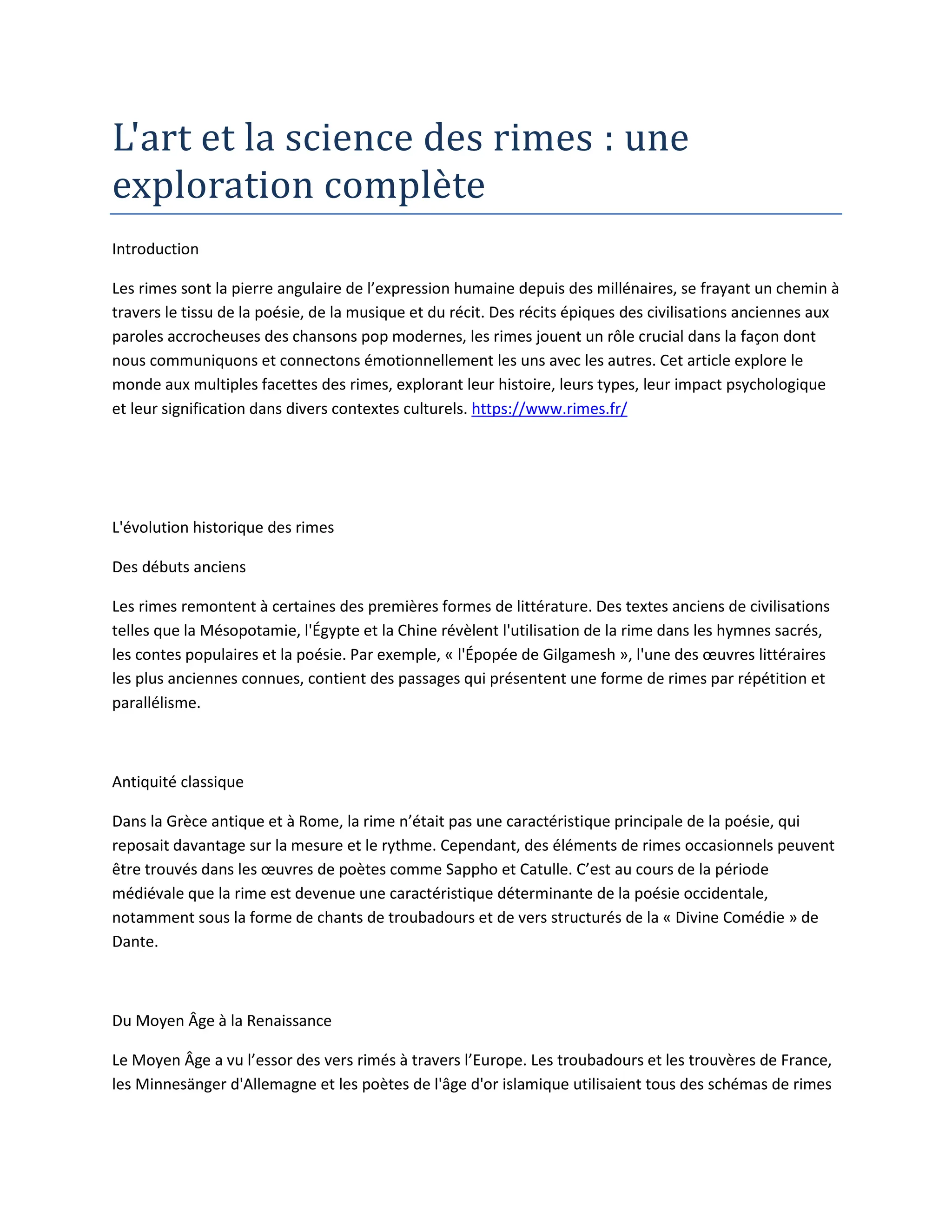 L'art et la science des rimes : une exploration complète

Introduction

Les rimes sont la pierre angulaire de l’expression humaine depuis des millénaires, se frayant un chemin à travers le tissu de la poésie, de la musique et du récit. Des récits épiques des civilisations anciennes aux paroles accrocheuses des chansons pop modernes, les rimes jouent un rôle crucial dans la façon dont nous communiquons et connectons émotionnellement les uns avec les autres. Cet article explore le monde aux multiples facettes des rimes, explorant leur histoire, leurs types, leur impact psychologique et leur signification dans divers contextes culturels. https://www.rimes.fr/

L'évolution historique des rimes

Des débuts anciens

Les rimes remontent à certaines des premières formes de littérature. Des textes anciens de civilisations telles que la Mésopotamie, l'Égypte et la Chine révèlent l'utilisation de la rime dans les hymnes sacrés, les contes populaires et la poésie. Par exemple, « l'Épopée de Gilgamesh », l'une des œuvres littéraires les plus anciennes connues, contient des passages qui présentent une forme de rimes par répétition et parallélisme.

Antiquité classique

Dans la Grèce antique et à Rome, la rime n’était pas une caractéristique principale de la poésie, qui reposait davantage sur la mesure et le rythme. Cependant, des éléments de rimes occasionnels peuvent être trouvés dans les œuvres de poètes comme Sappho et Catulle. C’est au cours de la période médiévale que la rime est devenue une caractéristique déterminante de la poésie occidentale, notamment sous la forme de chants de troubadours et de vers structurés de la « Divine Comédie » de Dante.

Du Moyen Âge à la Renaissance

Le Moyen Âge a vu l’essor des vers rimés à travers l’Europe. Les troubadours et les trouvères de France, les Minnesänger d'Allemagne et les poètes de l'âge d'or islamique utilisaient tous des schémas de rimes